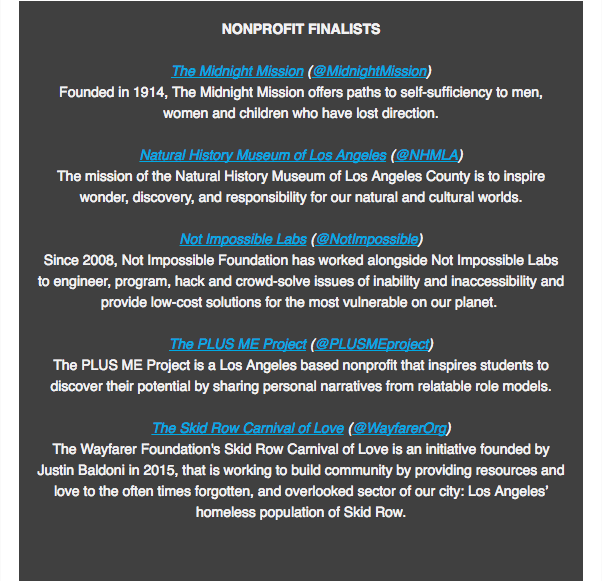 NONPROFIT FINALISTS

The Midnight Mission (@MidnightMission)
Founded in 1914, The Midnight Mission offers paths to self-sufficiency to men, women and children who have lost direction.

Natural History Museum of Los Angeles (@NHMLA)
The mission of the Natural History Museum of Los Angeles County is to inspire wonder, discovery, and responsibility for our natural and cultural worlds.

Not Impossible Labs (@NotImpossible)
Since 2008, Not Impossible Foundation has worked alongside Not Impossible Labs to engineer, program, hack and crowd-solve issues of inability and inaccessibility and provide low-cost solutions for the most vulnerable on our planet.

The PLUS ME Project (@PLUSMEproject)
The PLUS ME Project is a Los Angeles based nonprofit that inspires students to discover their potential by sharing personal narratives from relatable role models.

The Skid Row Carnival of Love (@WayfarerOrg)
The Wayfarer Foundation's Skid Row Carnival of Love is an initiative founded by Justin Baldoni in 2015, that is working to build community by providing resources and love to the often times forgotten, and overlooked sector of our city: Los Angeles' homeless population of Skid Row.